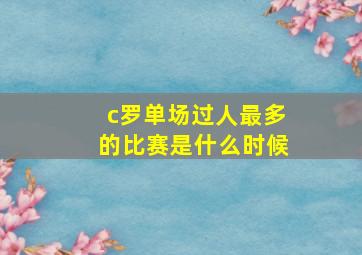 c罗单场过人最多的比赛是什么时候